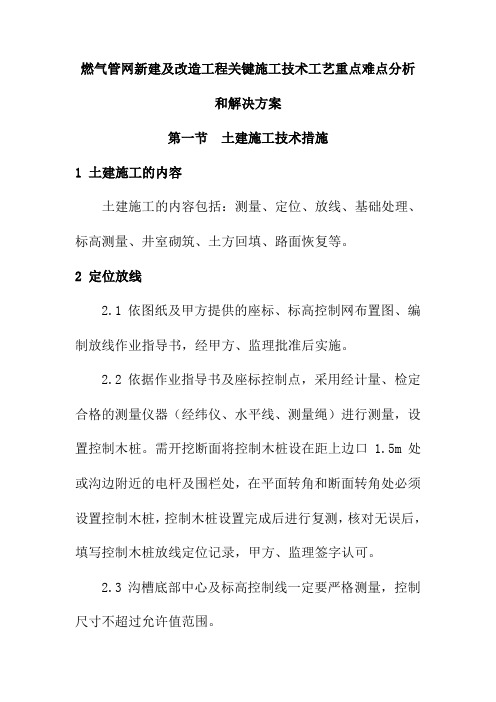 燃气管网新建及改造工程关键施工技术工艺重点难点分析和解决方案

第一节　土建施工技术措施

1 土建施工的内容

土建施工的内容包括：测量、定位、放线、基础处理、标高测量、井室砌筑、土方回填、路面恢复等。

2 定位放线

2.1 依图纸及甲方提供的座标、标高控制网布置图、编制放线作业指导书，经甲方、监理批准后实施。

2.2 依据作业指导书及座标控制点，采用经计量、检定合格的测量仪器（经纬仪、水平线、测量绳）进行测量，设置控制木桩。需开挖断面将控制木桩设在距上边口 1.5m 处或沟边附近的电杆及围栏处，在平面转角和断面转角处必须设置控制木桩，控制木桩设置完成后进行复测，核对无误后，填写控制木桩放线定位记录，甲方、监理签字认可。

2.3 沟槽底部中心及标高控制线一定要严格测量，控制尺寸不超过允许值范围。